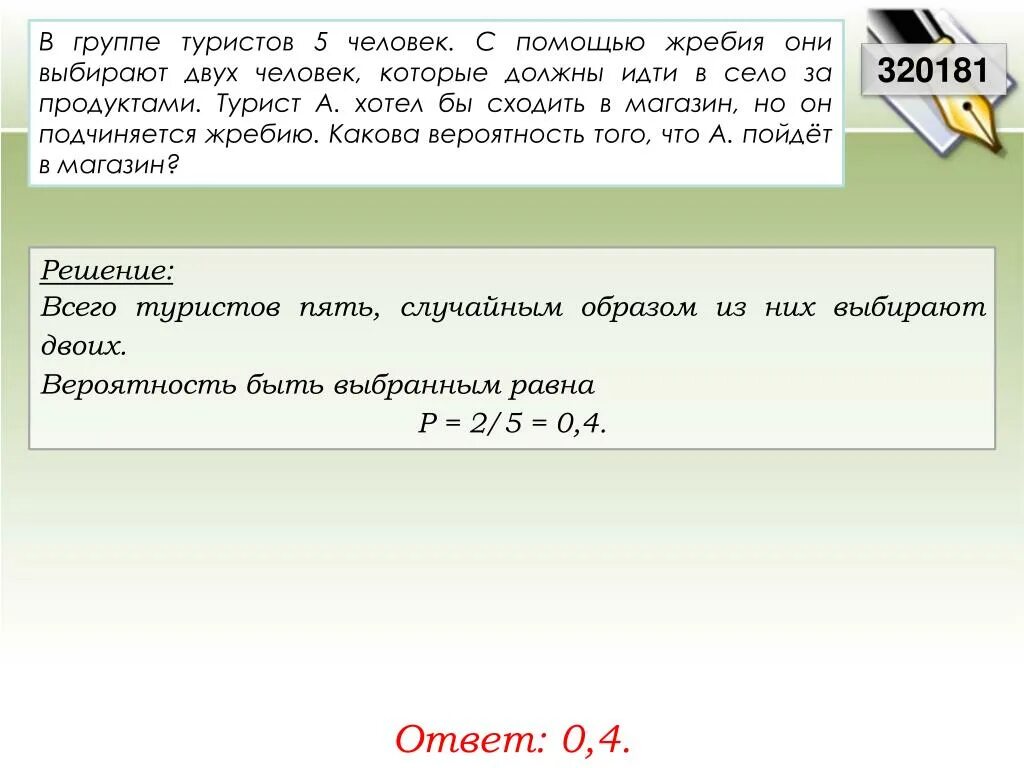 В группе туристов 5 человек. С помощью жребия они выбирают двух человек, которые должны идти в село за продуктами. Турист А. хотел бы сходить в магазин, но он подчиняется жребию. Какова вероятность того, что А. пойдёт в магазин?

320181

Решение:
Всего туристов пять, случайным образом из них выбирают двоих.
Вероятность быть выбранным равна
$P = 2/5 = 0,4.$

Ответ: 0,4.